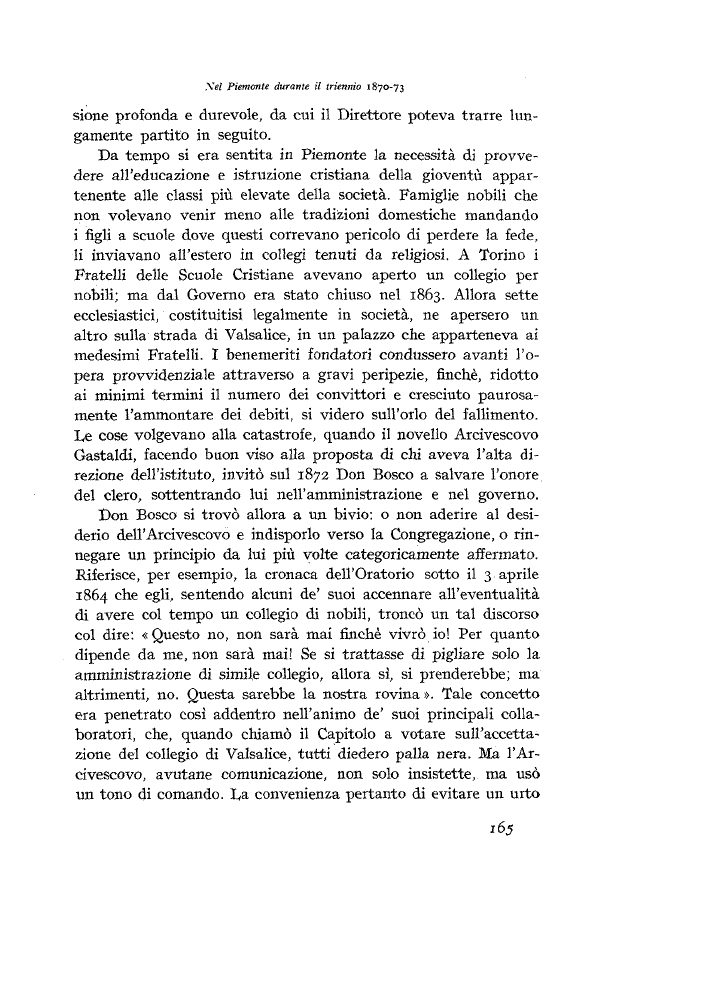 Nel Piemonte durante il triennio 1870-73

sione profonda e durevole, da cui il Direttore poteva trarre lungamente partito in seguito.

Da tempo si era sentita in Piemonte la necessità di provvedere all'educazione e istruzione cristiana della gioventù appartenente alle classi più elevate della società. Famiglie nobili che non volevano venir meno alle tradizioni domestiche mandando i figli a scuole dove questi correvano pericolo di perdere la fede, li inviavano all'estero in collegi tenuti da religiosi. A Torino i Fratelli delle Scuole Cristiane avevano aperto un collegio per nobili; ma dal Governo era stato chiuso nel 1863. Allora sette ecclesiastici, costituitisi legalmente in società, ne apersero un altro sulla strada di Valsalice, in un palazzo che apparteneva ai medesimi Fratelli. I benemeriti fondatori condussero avanti l'opera provvidenziale attraverso a gravi peripezie, finchè, ridotto ai minimi termini il numero dei convittori e cresciuto paurosamente l'ammontare dei debiti, si videro sull'orlo del fallimento. Le cose volgevano alla catastrofe, quando il novello Arcivescovo Gastaldi, facendo buon viso alla proposta di chi aveva l'alta direzione dell'istituto, invitò sul 1872 Don Bosco a salvare l'onore del clero, sottentrando lui nell'amministrazione e nel governo.

Don Bosco si trovò allora a un bivio: o non aderire al desiderio dell'Arcivescovo e indisporlo verso la Congregazione, o rinnegare un principio da lui più volte categoricamente affermato. Riferisce, per esempio, la cronaca dell'Oratorio sotto il 3 aprile 1864 che egli, sentendo alcuni de' suoi accennare all'eventualità di avere col tempo un collegio di nobili, troncò un tal discorso col dire: «Questo no, non sarà mai finchè vivrò io! Per quanto dipende da me, non sarà mai! Se si trattasse di pigliare solo la amministrazione di simile collegio, allora sì, si prenderebbe; ma altrimenti, no. Questa sarebbe la nostra rovina». Tale concetto era penetrato così addentro nell'animo de' suoi principali collaboratori, che, quando chiamò il Capitolo a votare sull'accettazione del collegio di Valsalice, tutti diedero palla nera. Ma l'Arcivescovo, avutane comunicazione, non solo insistette, ma usò un tono di comando. La convenienza pertanto di evitare un urto

165